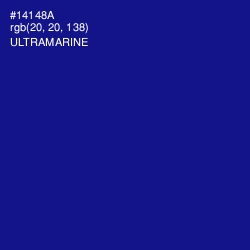 #14148A
rgb(20, 20, 138)
ULTRAMARINE